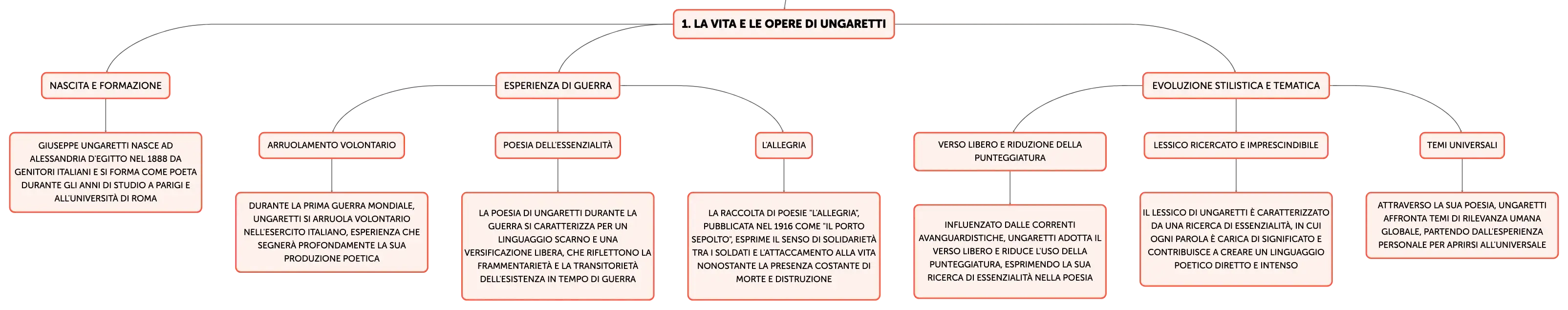 1. LA VITA E LE OPERE DI UNGARETTI

NASCITA E FORMAZIONE

GIUSEPPE UNGARETTI NASCE AD ALESSANDRIA D'EGITTO NEL 1888 DA GENITORI ITALIANI E SI FORMA COME POETA DURANTE GLI ANNI DI STUDIO A PARIGI E ALL'UNIVERSITÀ DI ROMA

ESPERIENZA DI GUERRA

ARRUOLAMENTO VOLONTARIO

DURANTE LA PRIMA GUERRA MONDIALE, UNGARETTI SI ARRUOLA VOLONTARIO NELL'ESERCITO ITALIANO, ESPERIENZA CHE SEGNERÀ PROFONDAMENTE LA SUA PRODUZIONE POETICA

POESIA DELL'ESSENZIALITÀ

LA POESIA DI UNGARETTI DURANTE LA GUERRA SI CARATTERIZZA PER UN LINGUAGGIO SCARNO E UNA VERSIFICAZIONE LIBERA, CHE RIFLETTONO LA FRAMMENTARIETÀ E LA TRANSITORIETÀ DELL'ESISTENZA IN TEMPO DI GUERRA

L'ALLEGRIA

LA RACCOLTA DI POESIE "L'ALLEGRIA", PUBBLICATA NEL 1916 COME "IL PORTO SEPOLTO", ESPRIME IL SENSO DI SOLIDARIETÀ TRA I SOLDATI E L'ATTACCAMENTO ALLA VITA NONOSTANTE LA PRESENZA COSTANTE DI MORTE E DISTRUZIONE

EVOLUZIONE STILISTICA E TEMATICA

VERSO LIBERO E RIDUZIONE DELLA PUNTEGGIATURA

INFLUENZATO DALLE CORRENTI AVANGUARDISTICHE, UNGARETTI ADOTTA IL VERSO LIBERO E RIDUCE L'USO DELLA PUNTEGGIATURA, ESPRIMENDO LA SUA RICERCA DI ESSENZIALITÀ NELLA POESIA

LESSICO RICERCATO E IMPRESCINDIBILE

IL LESSICO DI UNGARETTI È CARATTERIZZATO DA UNA RICERCA DI ESSENZIALITÀ, IN CUI OGNI PAROLA È CARICA DI SIGNIFICATO E CONTRIBUISCE A CREARE UN LINGUAGGIO POETICO DIRETTO E INTENSO

TEMI UNIVERSALI

ATTRAVERSO LA SUA POESIA, UNGARETTI AFFRONTA TEMI DI RILEVANZA UMANA GLOBALE, PARTENDO DALL'ESPERIENZA PERSONALE PER APRIRSI ALL'UNIVERSALE